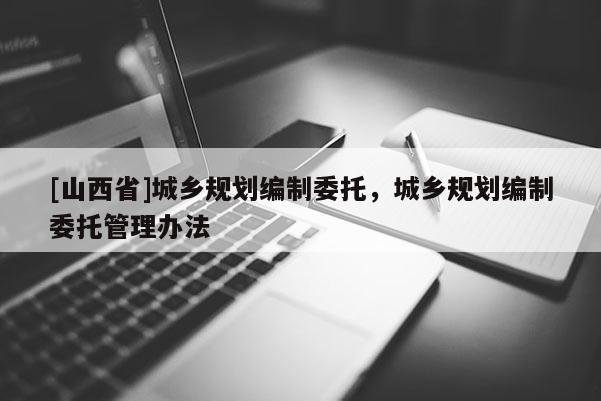 [山西省]城乡规划编制委托，城乡规划编制委托管理办法